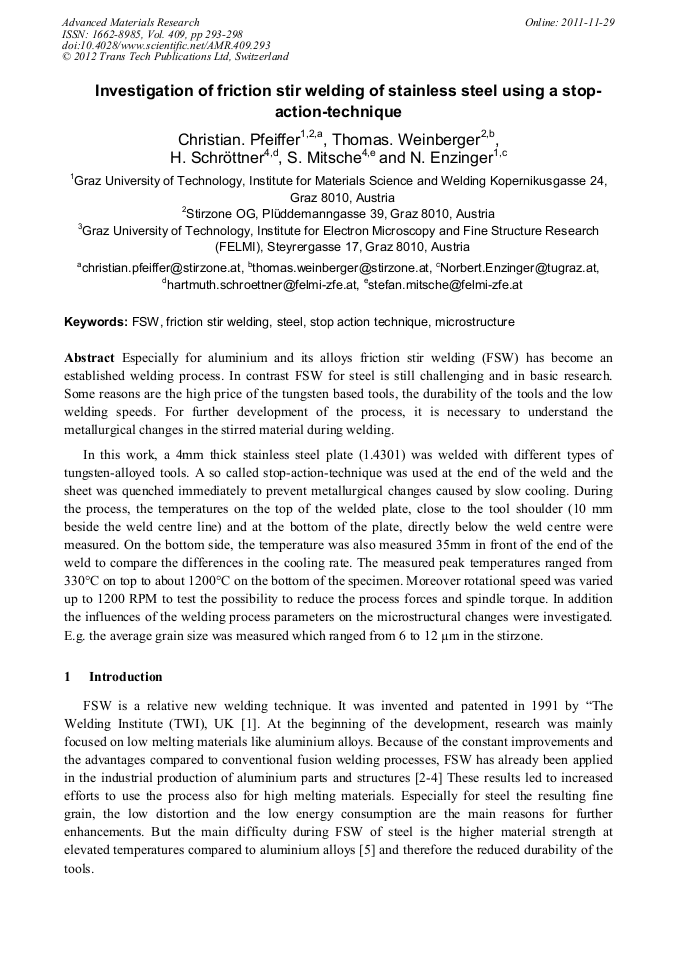 Advanced Materials Research
ISSN: 1662-8985, Vol. 409, pp 293-298
doi:10.4028/www.scientific.net/AMR.409.293
© 2012 Trans Tech Publications Ltd, Switzerland

Online: 2011-11-29

Investigation of friction stir welding of stainless steel using a stop-action-technique

Christian. Pfeiffer$^{1,2,a}$, Thomas. Weinberger$^{2,b}$, H. Schröttner$^{4,d}$, S. Mitsche$^{4,e}$ and N. Enzinger$^{1,c}$

$^{1}$Graz University of Technology, Institute for Materials Science and Welding Kopernikusgasse 24, Graz 8010, Austria

$^{2}$Stirzone OG, Plüddemanngasse 39, Graz 8010, Austria

$^{3}$Graz University of Technology, Institute for Electron Microscopy and Fine Structure Research (FELMI), Steyrergasse 17, Graz 8010, Austria

$^{a}$christian.pfeiffer@stirzone.at, $^{b}$thomas.weinberger@stirzone.at, $^{c}$Norbert.Enzinger@tugraz.at, $^{d}$hartmuth.schroettner@felmi-zfe.at, $^{e}$stefan.mitsche@felmi-zfe.at

Keywords: FSW, friction stir welding, steel, stop action technique, microstructure

Abstract Especially for aluminium and its alloys friction stir welding (FSW) has become an established welding process. In contrast FSW for steel is still challenging and in basic research. Some reasons are the high price of the tungsten based tools, the durability of the tools and the low welding speeds. For further development of the process, it is necessary to understand the metallurgical changes in the stirred material during welding.

In this work, a 4mm thick stainless steel plate (1.4301) was welded with different types of tungsten-alloyed tools. A so called stop-action-technique was used at the end of the weld and the sheet was quenched immediately to prevent metallurgical changes caused by slow cooling. During the process, the temperatures on the top of the welded plate, close to the tool shoulder (10 mm beside the weld centre line) and at the bottom of the plate, directly below the weld centre were measured. On the bottom side, the temperature was also measured 35mm in front of the end of the weld to compare the differences in the cooling rate. The measured peak temperatures ranged from 330°C on top to about 1200°C on the bottom of the specimen. Moreover rotational speed was varied up to 1200 RPM to test the possibility to reduce the process forces and spindle torque. In addition the influences of the welding process parameters on the microstructural changes were investigated. E.g. the average grain size was measured which ranged from 6 to 12 μm in the stirzone.

1 Introduction

FSW is a relative new welding technique. It was invented and patented in 1991 by “The Welding Institute (TWI), UK [1]. At the beginning of the development, research was mainly focused on low melting materials like aluminium alloys. Because of the constant improvements and the advantages compared to conventional fusion welding processes, FSW has already been applied in the industrial production of aluminium parts and structures [2-4] These results led to increased efforts to use the process also for high melting materials. Especially for steel the resulting fine grain, the low distortion and the low energy consumption are the main reasons for further enhancements. But the main difficulty during FSW of steel is the higher material strength at elevated temperatures compared to aluminium alloys [5] and therefore the reduced durability of the tools.